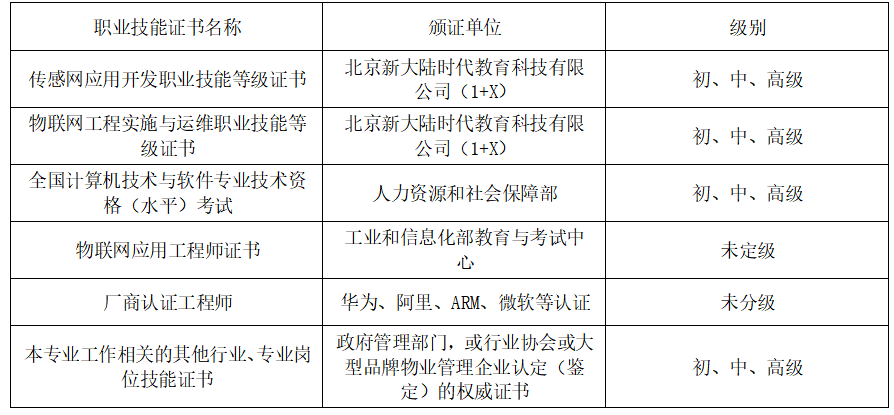 | 职业技能证书名称 | 颁证单位 | 级别 |
|---|---|---|
| 传感网应用开发职业技能等级证书 | 北京新大陆时代教育科技有限公司（1+X） | 初、中、高级 |
| 物联网工程实施与运维职业技能等级证书 | 北京新大陆时代教育科技有限公司（1+X） | 初、中、高级 |
| 全国计算机技术与软件专业技术资格（水平）考试 | 人力资源和社会保障部 | 初、中、高级 |
| 物联网应用工程师证书 | 工业和信息化部教育与考试中心 | 未定级 |
| 厂商认证工程师 | 华为、阿里、ARM、微软等认证 | 未分级 |
| 本专业工作相关的其他行业、专业岗位技能证书 | 政府管理部门，或行业协会或大型品牌物业管理企业认定（鉴定）的权威证书 | 初、中、高级 |